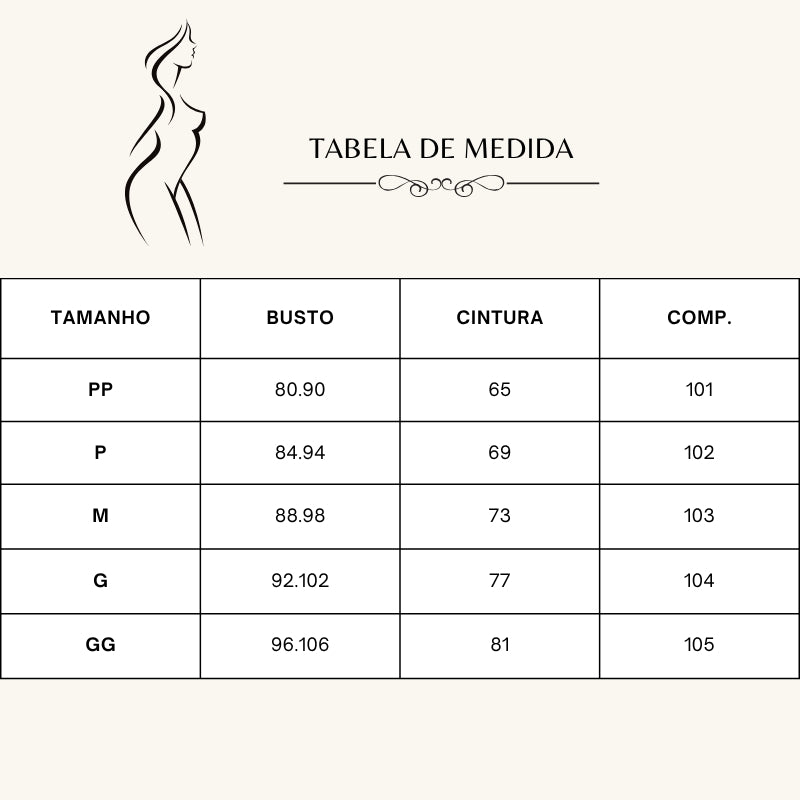 TABELA DE MEDIDA

| TAMANHO | BUSTO | CINTURA | COMP. |
|---|---|---|---|
| PP | 80.90 | 65 | 101 |
| P | 84.94 | 69 | 102 |
| M | 88.98 | 73 | 103 |
| G | 92.102 | 77 | 104 |
| GG | 96.106 | 81 | 105 |